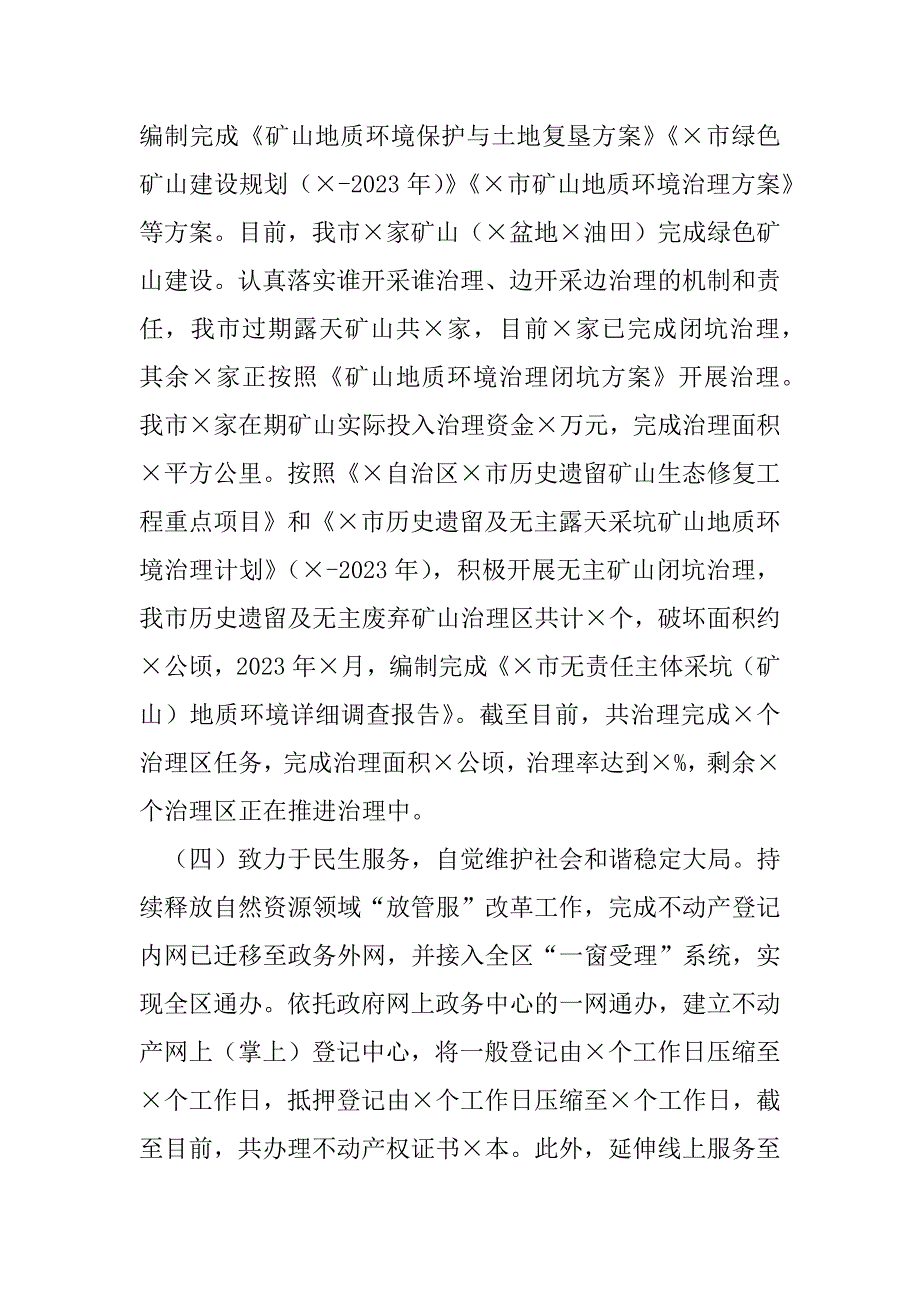 编制完成《矿山地质环境保护与土地复垦方案》《×市绿色矿山建设规划（×-2023年）》《×市矿山地质环境治理方案》等方案。目前，我市×家矿山（×盆地×油田）完成绿色矿山建设。认真落实谁开采谁治理、边开采边治理的机制和责任，我市过期露天矿山共×家，目前×家已完成闭坑治理，其余×家正按照《矿山地质环境治理闭坑方案》开展治理。我市×家在期矿山实际投入治理资金×万元，完成治理面积×平方公里。按照《×自治区×市历史遗留矿山生态修复工程重点项目》和《×市历史遗留及无主露天采坑矿山地质环境治理计划》（×-2023年），积极开展无主矿山闭坑治理，我市历史遗留及无主废弃矿山治理区共计×个，破坏面积约×公顷，2023年×月，编制完成《×市无责任主体采坑（矿山）地质环境详细调查报告》。截至目前，共治理完成×个治理区任务，完成治理面积×公顷，治理率达到×%，剩余×个治理区正在推进治理中。

（四）致力于民生服务，自觉维护社会和谐稳定大局。持续释放自然资源领域“放管服”改革工作，完成不动产登记内网已迁移至政务外网，并接入全区“一窗受理”系统，实现全区通办。依托政府网上政务中心的一网通办，建立不动产网上（掌上）登记中心，将一般登记由×个工作日压缩至×个工作日，抵押登记由×个工作日压缩至×个工作日，截至目前，共办理不动产权证书×本。此外，延伸线上服务至